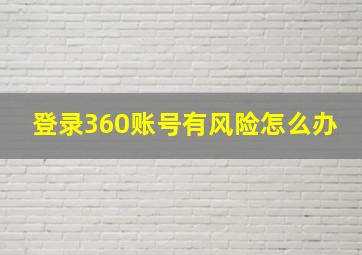 登录360账号有风险怎么办